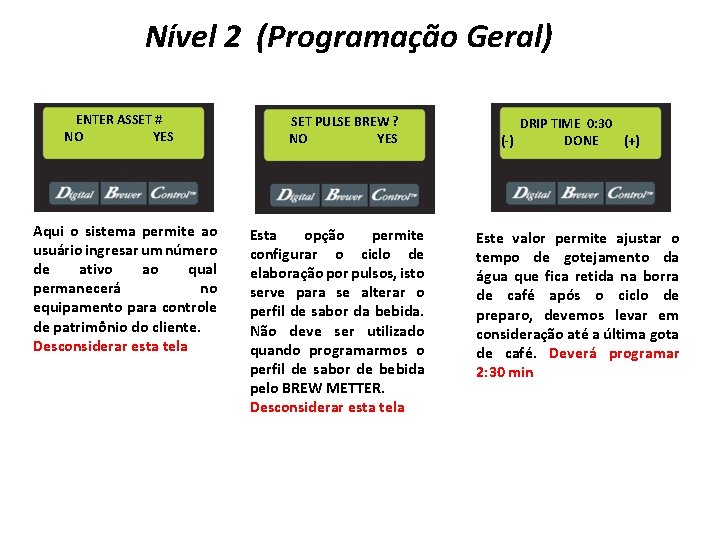 Nível 2 (Programação Geral)

ENTER ASSET #
NO YES

Digital Brewer Control™

Aqui o sistema permite ao usuário ingresar um número de ativo ao qual permanecerá no equipamento para controle de patrimônio do cliente.
Desconsiderar esta tela

SET PULSE BREW ?
NO YES

Digital Brewer Control™

Esta opção permite configurar o ciclo de elaboração por pulsos, isto serve para se alterar o perfil de sabor da bebida. Não deve ser utilizado quando programarmos o perfil de sabor de bebida pelo BREW METTER.
Desconsiderar esta tela

DRIP TIME 0:30
(-) DONE (+)

Digital Brewer Control™

Este valor permite ajustar o tempo de gotejamento da água que fica retida na borra de café após o ciclo de preparo, devemos levar em consideração até a última gota de café. Deverá programar 2:30 min